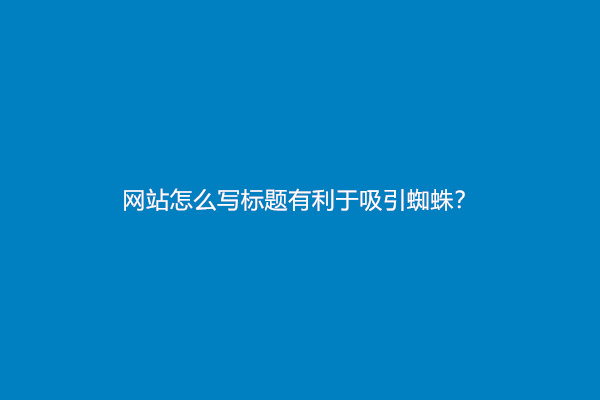 网站怎么写标题有利于吸引蜘蛛?